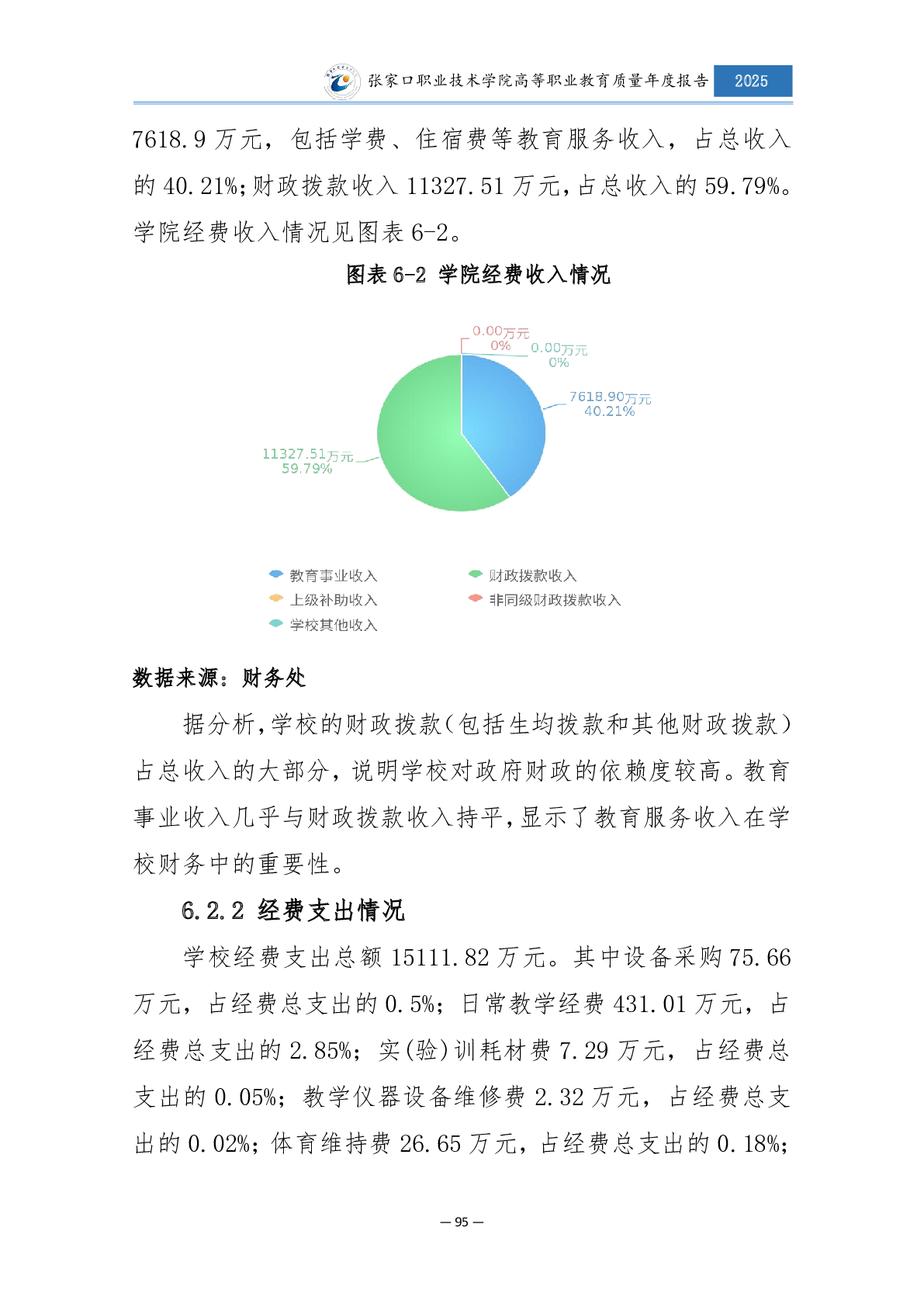 张家口职业技术学院高等职业教育质量年度报告 2025

7618.9 万元，包括学费、住宿费等教育服务收入，占总收入的 40.21%;财政拨款收入 11327.51 万元,占总收入的 59.79%。学院经费收入情况见图表 6-2。

图表 6-2 学院经费收入情况

0.00万元
0%
0.00万元
0%
7618.90万元
40.21%
11327.51万元
59.79%

教育事业收入
财政拨款收入
上级补助收入
非同级财政拨款收入
学校其他收入

数据来源：财务处

据分析,学校的财政拨款(包括生均拨款和其他财政拨款)占总收入的大部分,说明学校对政府财政的依赖度较高。教育事业收入几乎与财政拨款收入持平,显示了教育服务收入在学校财务中的重要性。

6.2.2 经费支出情况

学校经费支出总额 15111.82 万元。其中设备采购 75.66 万元，占经费总支出的 0.5%；日常教学经费 431.01 万元，占经费总支出的 2.85%；实(验)训耗材费 7.29 万元，占经费总支出的 0.05%；教学仪器设备维修费 2.32 万元，占经费总支出的 0.02%；体育维持费 26.65 万元，占经费总支出的 0.18%；

— 95 —